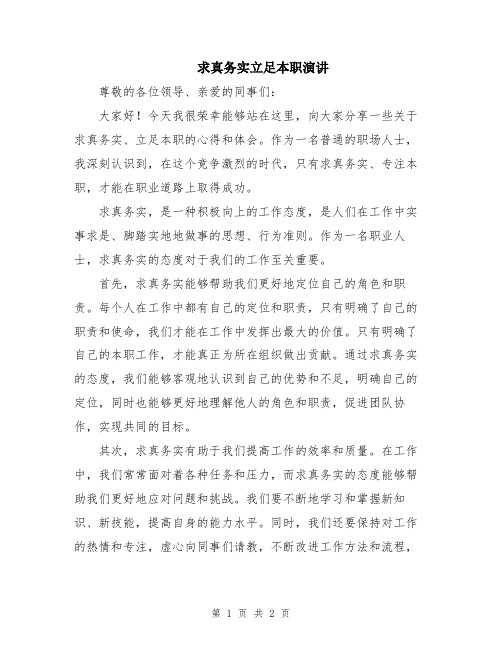 求真务实立足本职演讲

尊敬的各位领导、亲爱的同事们:

大家好！今天我很荣幸能够站在这里，向大家分享一些关于求真务实、立足本职的心得和体会。作为一名普通的职场人士，我深刻认识到，在这个竞争激烈的时代，只有求真务实、专注本职，才能在职业道路上取得成功。

求真务实，是一种积极向上的工作态度，是人们在工作中实事求是、脚踏实地地做事的思想、行为准则。作为一名职业人士，求真务实的态度对于我们的工作至关重要。

首先，求真务实能够帮助我们更好地定位自己的角色和职责。每个人在工作中都有自己的定位和职责，只有明确了自己的职责和使命，我们才能在工作中发挥出最大的价值。只有明确了自己的本职工作，才能真正为所在组织做出贡献。通过求真务实的态度，我们能够客观地认识到自己的优势和不足，明确自己的定位，同时也能够更好地理解他人的角色和职责，促进团队协作，实现共同的目标。

其次，求真务实有助于我们提高工作的效率和质量。在工作中，我们常常面对着各种任务和压力，而求真务实的态度能够帮助我们更好地应对问题和挑战。我们要不断地学习和掌握新知识、新技能，提高自身的能力水平。同时，我们还要保持对工作的热情和专注，虚心向同事们请教，不断改进工作方法和流程，

第 1 页 共 2 页